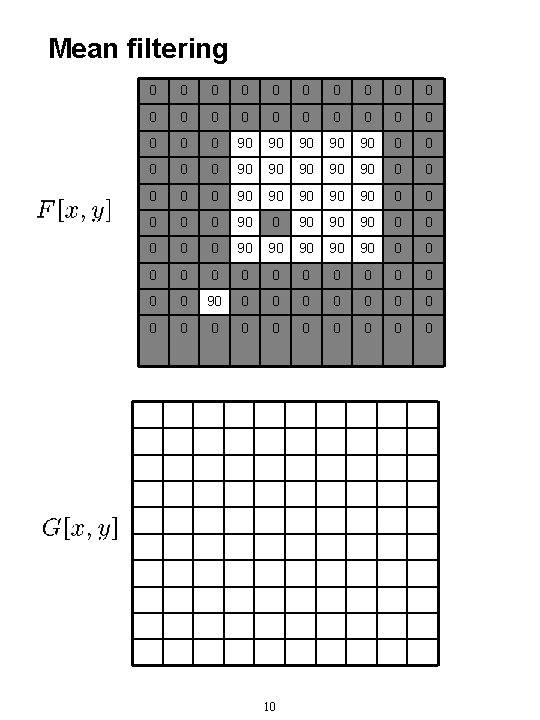 Mean filtering

$F[x, y]$

| 0 | 0 | 0 | 0 | 0 | 0 | 0 | 0 | 0 | 0 |
|---|---|---|---|---|---|---|---|---|---|
| 0 | 0 | 0 | 0 | 0 | 0 | 0 | 0 | 0 | 0 |
| 0 | 0 | 0 | 90 | 90 | 90 | 90 | 90 | 0 | 0 |
| 0 | 0 | 0 | 90 | 90 | 90 | 90 | 90 | 0 | 0 |
| 0 | 0 | 0 | 90 | 90 | 90 | 90 | 90 | 0 | 0 |
| 0 | 0 | 0 | 90 | 0 | 90 | 90 | 90 | 0 | 0 |
| 0 | 0 | 0 | 90 | 90 | 90 | 90 | 90 | 0 | 0 |
| 0 | 0 | 0 | 0 | 0 | 0 | 0 | 0 | 0 | 0 |
| 0 | 0 | 90 | 0 | 0 | 0 | 0 | 0 | 0 | 0 |
| 0 | 0 | 0 | 0 | 0 | 0 | 0 | 0 | 0 | 0 |

$G[x, y]$

10